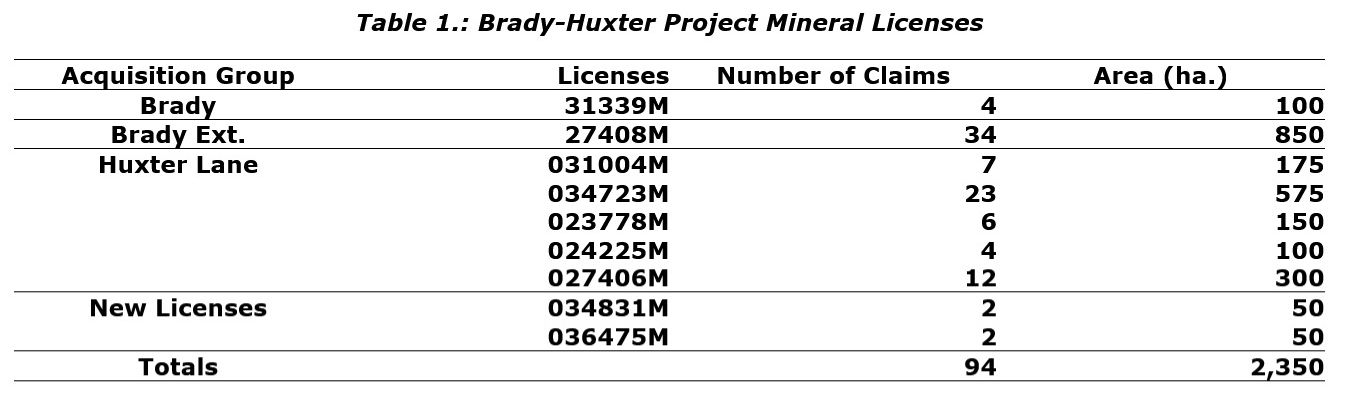 Table 1.: Brady-Huxter Project Mineral Licenses

| Acquisition Group | Licenses | Number of Claims | Area (ha.) |
|---|---|---|---|
| Brady | 31339M | 4 | 100 |
| Brady Ext. | 27408M | 34 | 850 |
| Huxter Lane | 031004M | 7 | 175 |
| | 034723M | 23 | 575 |
| | 023778M | 6 | 150 |
| | 024225M | 4 | 100 |
| | 027406M | 12 | 300 |
| New Licenses | 034831M | 2 | 50 |
| | 036475M | 2 | 50 |
| Totals | | 94 | 2,350 |